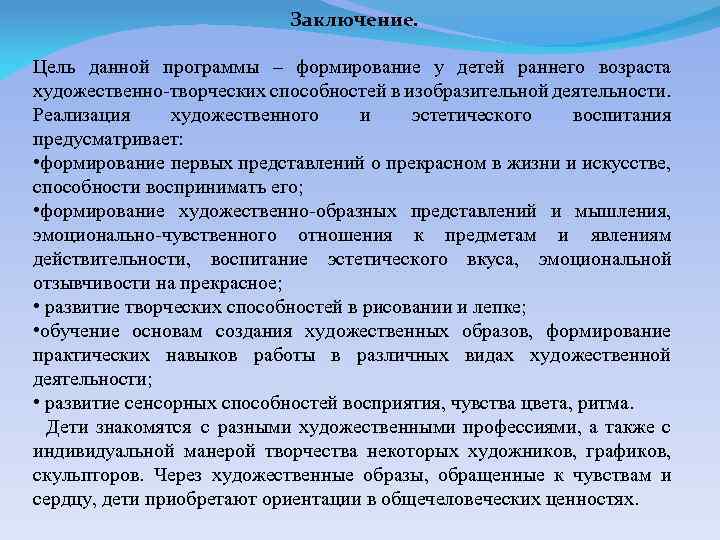 Заключение.

Цель данной программы – формирование у детей раннего возраста художественно-творческих способностей в изобразительной деятельности. Реализация художественного и эстетического воспитания предусматривает:
•формирование первых представлений о прекрасном в жизни и искусстве, способности воспринимать его;
•формирование художественно-образных представлений и мышления, эмоционально-чувственного отношения к предметам и явлениям действительности, воспитание эстетического вкуса, эмоциональной отзывчивости на прекрасное;
• развитие творческих способностей в рисовании и лепке;
•обучение основам создания художественных образов, формирование практических навыков работы в различных видах художественной деятельности;
• развитие сенсорных способностей восприятия, чувства цвета, ритма.

Дети знакомятся с разными художественными профессиями, а также с индивидуальной манерой творчества некоторых художников, графиков, скульпторов. Через художественные образы, обращенные к чувствам и сердцу, дети приобретают ориентации в общечеловеческих ценностях.